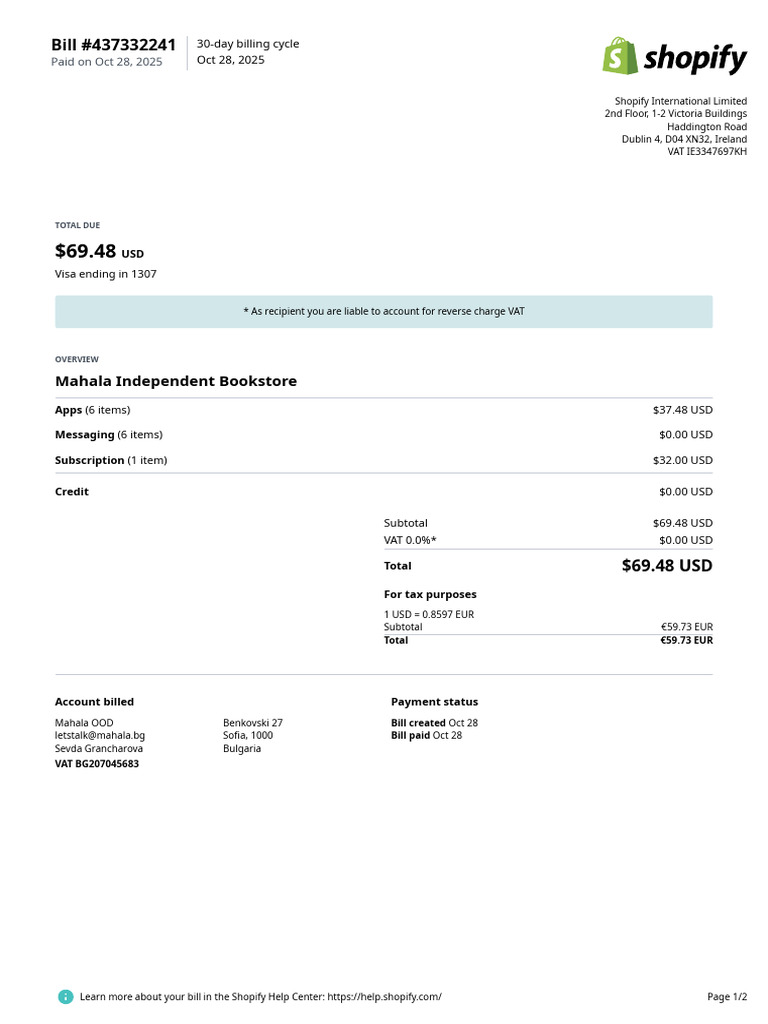 Bill #437332241
Paid on Oct 28, 2025

30-day billing cycle
Oct 28, 2025

shopify

Shopify International Limited
2nd Floor, 1-2 Victoria Buildings
Haddington Road
Dublin 4, D04 XN32, Ireland
VAT IE3347697KH

TOTAL DUE

$69.48 USD

Visa ending in 1307

* As recipient you are liable to account for reverse charge VAT

OVERVIEW

Mahala Independent Bookstore

Apps (6 items) $37.48 USD

Messaging (6 items) $0.00 USD

Subscription (1 item) $32.00 USD

Credit $0.00 USD

Subtotal $69.48 USD

VAT 0.0%* $0.00 USD

Total $69.48 USD

For tax purposes

1 USD = 0.8597 EUR

Subtotal €59.73 EUR

Total €59.73 EUR

Account billed

Mahala OOD
letstalk@mahala.bg
Sevda Grancharova
VAT BG207045683

Benkovski 27
Sofia, 1000
Bulgaria

Payment status

Bill created Oct 28
Bill paid Oct 28

Learn more about your bill in the Shopify Help Center: https://help.shopify.com/

Page 1/2